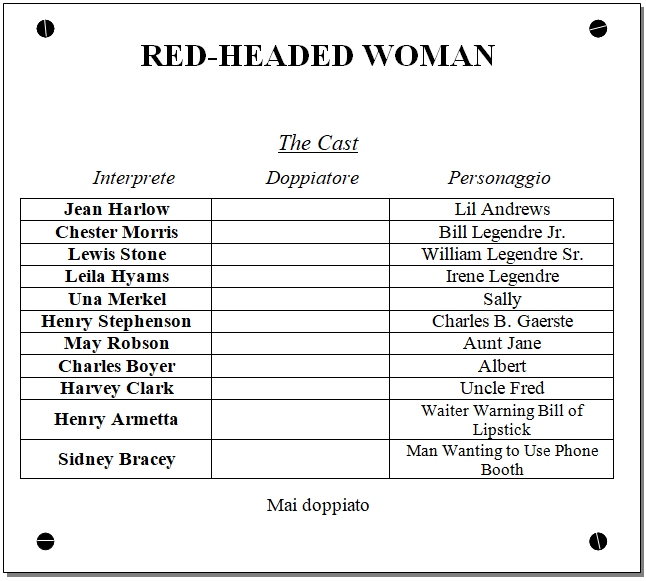 RED-HEADED WOMAN

The Cast

| Interprete | Doppiatore | Personaggio |
|---|---|---|
| Jean Harlow | | Lil Andrews |
| Chester Morris | | Bill Legendre Jr. |
| Lewis Stone | | William Legendre Sr. |
| Leila Hyams | | Irene Legendre |
| Una Merkel | | Sally |
| Henry Stephenson | | Charles B. Gaerste |
| May Robson | | Aunt Jane |
| Charles Boyer | | Albert |
| Harvey Clark | | Uncle Fred |
| Henry Armetta | | Waiter Warning Bill of Lipstick |
| Sidney Bracey | | Man Wanting to Use Phone Booth |

Mai doppiato